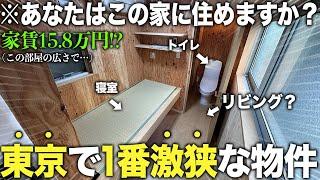 ※あなたはこの家に住めますか？

家賃15.8万円!?
（この部屋の広さで…）

トイレ

寝室

リビング？

東京で1番激狭な物件